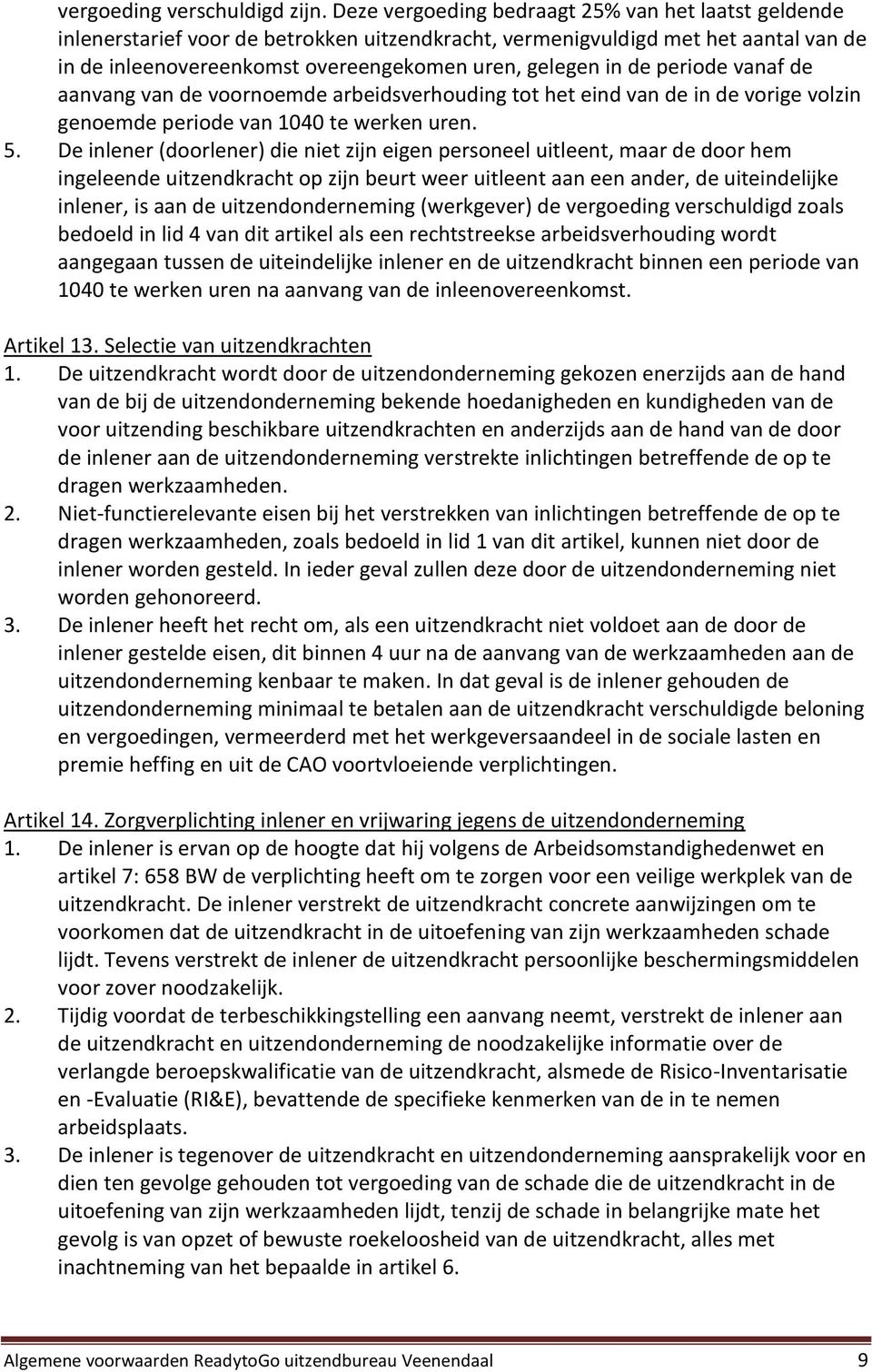 vergoeding verschuldigd zijn. Deze vergoeding bedraagt 25% van het laatst geldende inlenerstarief voor de betrokken uitzendkracht, vermenigvuldigd met het aantal van de in de inleenovereenkomst overeengekomen uren, gelegen in de periode vanaf de aanvang van de voornoemde arbeidsverhouding tot het eind van de in de vorige volzin genoemde periode van 1040 te werken uren.

5. De inlener (doorlener) die niet zijn eigen personeel uitleent, maar de door hem ingeleende uitzendkracht op zijn beurt weer uitleent aan een ander, de uiteindelijke inlener, is aan de uitzendonderneming (werkgever) de vergoeding verschuldigd zoals bedoeld in lid 4 van dit artikel als een rechtstreekse arbeidsverhouding wordt aangegaan tussen de uiteindelijke inlener en de uitzendkracht binnen een periode van 1040 te werken uren na aanvang van de inleenovereenkomst.

Artikel 13. Selectie van uitzendkrachten
1. De uitzendkracht wordt door de uitzendonderneming gekozen enerzijds aan de hand van de bij de uitzendonderneming bekende hoedanigheden en kundigheden van de voor uitzending beschikbare uitzendkrachten en anderzijds aan de hand van de door de inlener aan de uitzendonderneming verstrekte inlichtingen betreffende de op te dragen werkzaamheden.
2. Niet-functierelevante eisen bij het verstrekken van inlichtingen betreffende de op te dragen werkzaamheden, zoals bedoeld in lid 1 van dit artikel, kunnen niet door de inlener worden gesteld. In ieder geval zullen deze door de uitzendonderneming niet worden gehonoreerd.
3. De inlener heeft het recht om, als een uitzendkracht niet voldoet aan de door de inlener gestelde eisen, dit binnen 4 uur na de aanvang van de werkzaamheden aan de uitzendonderneming kenbaar te maken. In dat geval is de inlener gehouden de uitzendonderneming minimaal te betalen aan de uitzendkracht verschuldigde beloning en vergoedingen, vermeerderd met het werkgeversaandeel in de sociale lasten en premie heffing en uit de CAO voortvloeiende verplichtingen.

Artikel 14. Zorgverplichting inlener en vrijwaring jegens de uitzendonderneming
1. De inlener is ervan op de hoogte dat hij volgens de Arbeidsomstandighedenwet en artikel 7: 658 BW de verplichting heeft om te zorgen voor een veilige werkplek van de uitzendkracht. De inlener verstrekt de uitzendkracht concrete aanwijzingen om te voorkomen dat de uitzendkracht in de uitoefening van zijn werkzaamheden schade lijdt. Tevens verstrekt de inlener de uitzendkracht persoonlijke beschermingsmiddelen voor zover noodzakelijk.
2. Tijdig voordat de terbeschikkingstelling een aanvang neemt, verstrekt de inlener aan de uitzendkracht en uitzendonderneming de noodzakelijke informatie over de verlangde beroepskwalificatie van de uitzendkracht, alsmede de Risico-Inventarisatie en -Evaluatie (RI&E), bevattende de specifieke kenmerken van de in te nemen arbeidsplaats.
3. De inlener is tegenover de uitzendkracht en uitzendonderneming aansprakelijk voor en dien ten gevolge gehouden tot vergoeding van de schade die de uitzendkracht in de uitoefening van zijn werkzaamheden lijdt, tenzij de schade in belangrijke mate het gevolg is van opzet of bewuste roekeloosheid van de uitzendkracht, alles met inachtneming van het bepaalde in artikel 6.

Algemene voorwaarden ReadytoGo uitzendbureau Veenendaal 9